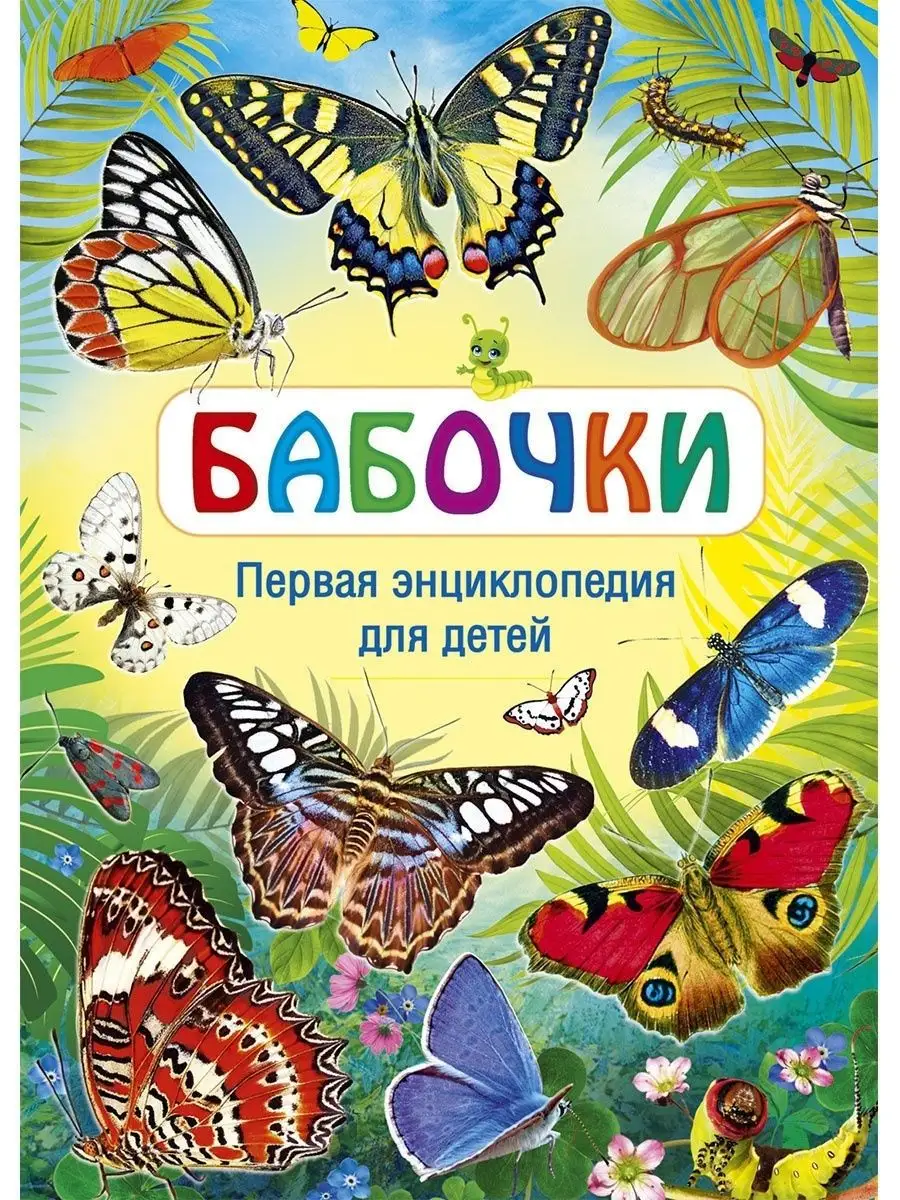 БАБОЧКИ

Первая энциклопедия для детей